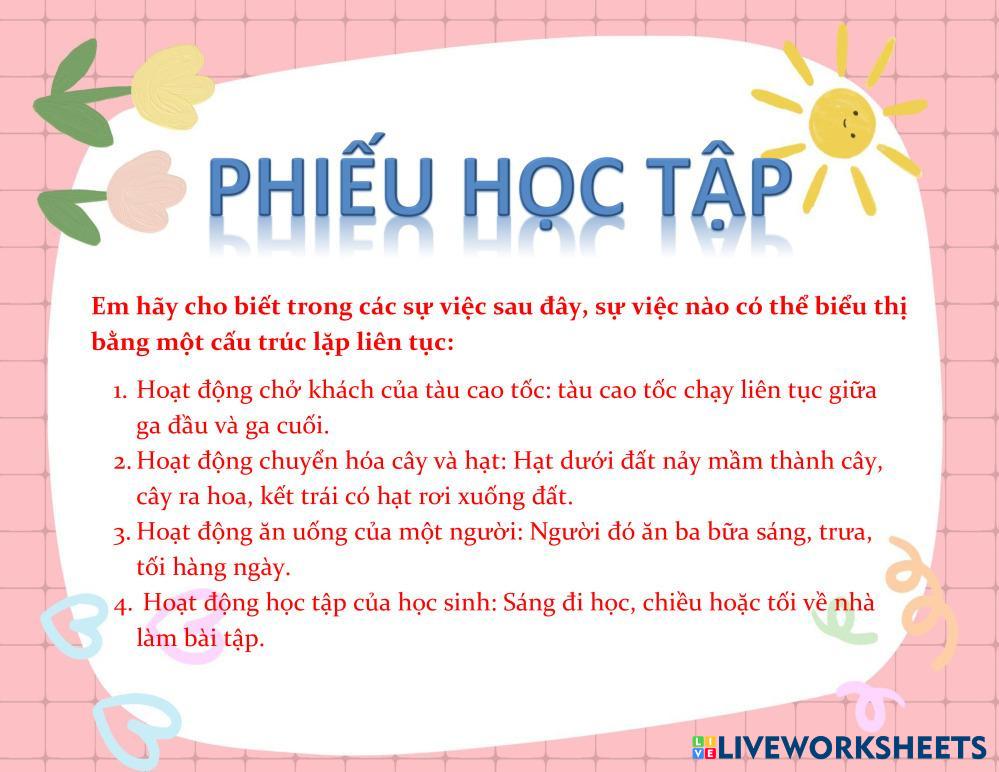 PHIẾU HỌC TẬP

Em hãy cho biết trong các sự việc sau đây, sự việc nào có thể biểu thị bằng một cấu trúc lặp liên tục:

1. Hoạt động chở khách của tàu cao tốc: tàu cao tốc chạy liên tục giữa ga đầu và ga cuối.
2. Hoạt động chuyển hóa cây và hạt: Hạt dưới đất nảy mầm thành cây, cây ra hoa, kết trái có hạt rơi xuống đất.
3. Hoạt động ăn uống của một người: Người đó ăn ba bữa sáng, trưa, tối hàng ngày.
4. Hoạt động học tập của học sinh: Sáng đi học, chiều hoặc tối về nhà làm bài tập.

LIVEWORKSHEETS